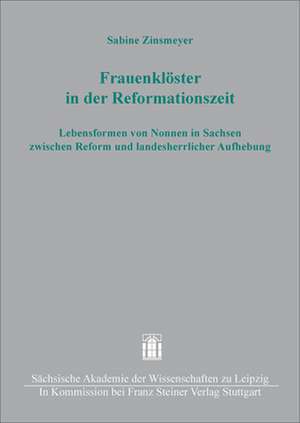 Sabine Zinsmeyer

Frauenklöster in der Reformationszeit

Lebensformen von Nonnen in Sachsen zwischen Reform und landesherrlicher Aufhebung

Sächsische Akademie der Wissenschaften zu Leipzig
In Kommission bei Franz Steiner Verlag Stuttgart